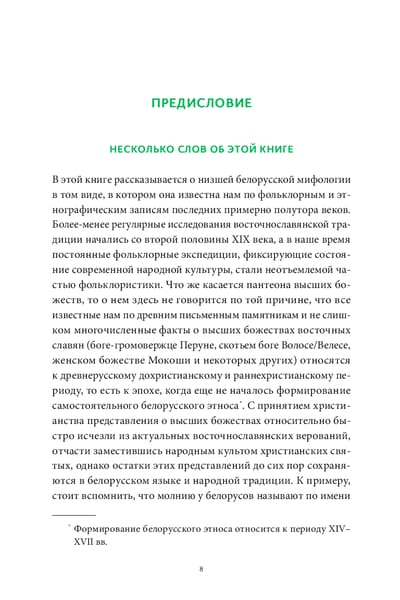 ПРЕДИСЛОВИЕ

НЕСКОЛЬКО СЛОВ ОБ ЭТОЙ КНИГЕ

В этой книге рассказывается о низшей белорусской мифологии в том виде, в котором она известна нам по фольклорным и этнографическим записям последних примерно полутора веков. Более-менее регулярные исследования восточнославянской традиции начались со второй половины XIX века, а в наше время постоянные фольклорные экспедиции, фиксирующие состояние современной народной культуры, стали неотъемлемой частью фольклористики. Что же касается пантеона высших божеств, то о нем здесь не говорится по той причине, что все известные нам по древним письменным памятникам и не слишком многочисленные факты о высших божествах восточных славян (боге-громовержце Перуне, скотьем боге Волосе/Велесе, женском божестве Мокоши и некоторых других) относятся к древнерусскому дохристианскому и раннехристианскому периоду, то есть к эпохе, когда еще не началось формирование самостоятельного белорусского этноса*. С принятием христианства представления о высших божествах относительно быстро исчезли из актуальных восточнославянских верований, отчасти заместившись народным культом христианских святых, однако остатки этих представлений до сих пор сохраняются в белорусском языке и народной традиции. К примеру, стоит вспомнить, что молнию у белорусов называют по имени

* Формирование белорусского этноса относится к периоду XIV–XVII вв.

8